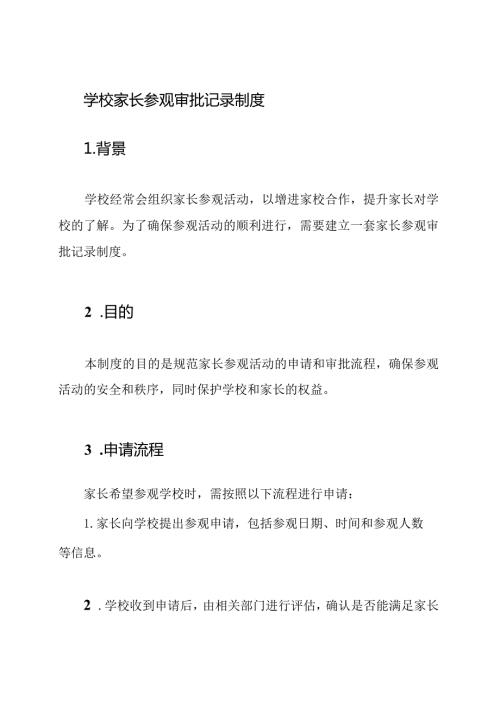 学校家长参观审批记录制度

1.背景

学校经常会组织家长参观活动，以增进家校合作，提升家长对学校的了解。为了确保参观活动的顺利进行，需要建立一套家长参观审批记录制度。

2 .目的

本制度的目的是规范家长参观活动的申请和审批流程，确保参观活动的安全和秩序，同时保护学校和家长的权益。

3 .申请流程

家长希望参观学校时，需按照以下流程进行申请：

1. 家长向学校提出参观申请，包括参观日期、时间和参观人数等信息。

2 . 学校收到申请后，由相关部门进行评估，确认是否能满足家长